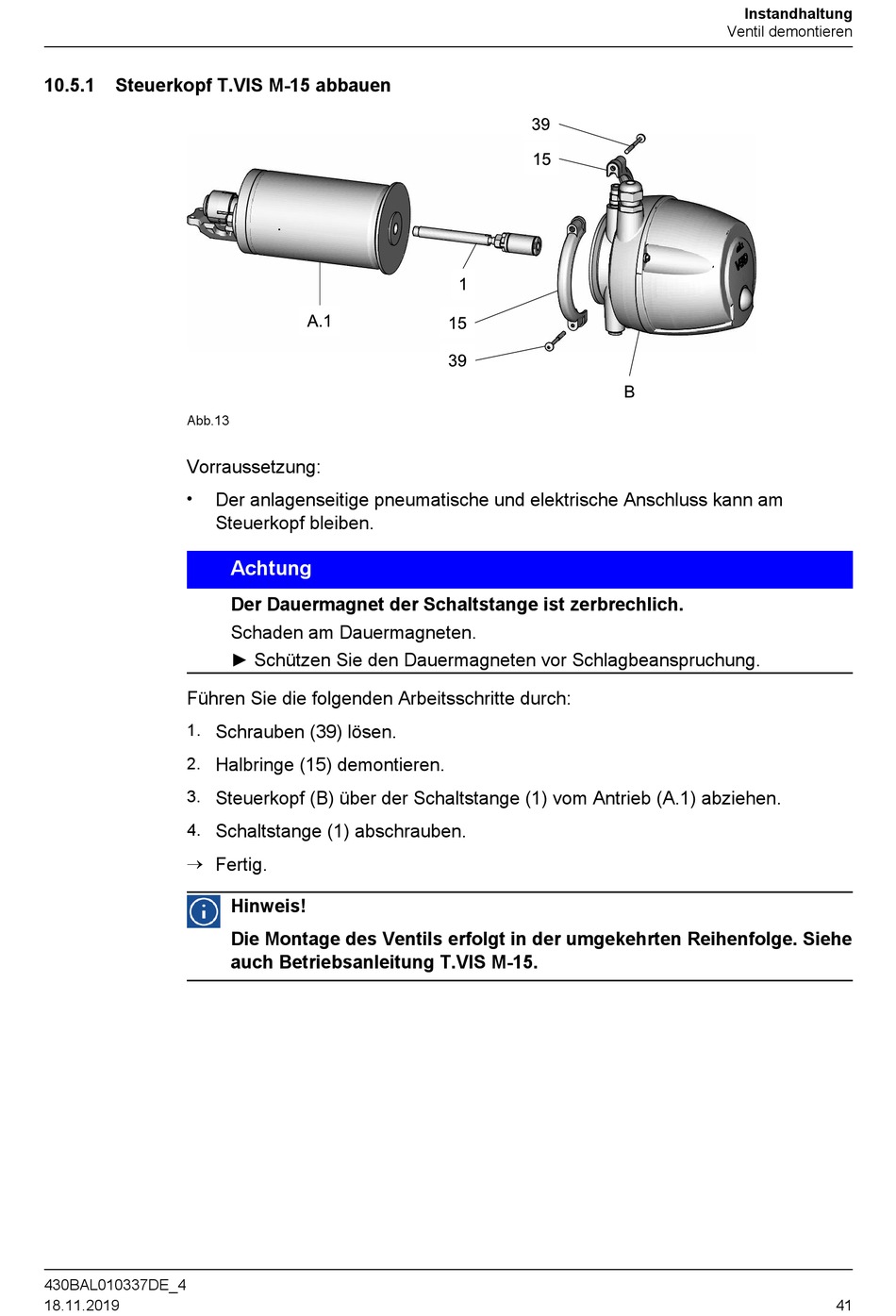 Instandhaltung
Ventil demontieren

10.5.1 Steuerkopf T.VIS M-15 abbauen

39
15
1
A.1
15
39
B

Abb.13

Vorraussetzung:

• Der anlagenseitige pneumatische und elektrische Anschluss kann am Steuerkopf bleiben.

Achtung

Der Dauermagnet der Schaltstange ist zerbrechlich.
Schaden am Dauermagneten.
► Schützen Sie den Dauermagneten vor Schlagbeanspruchung.

Führen Sie die folgenden Arbeitsschritte durch:

1. Schrauben (39) lösen.
2. Halbringe (15) demontieren.
3. Steuerkopf (B) über der Schaltstange (1) vom Antrieb (A.1) abziehen.
4. Schaltstange (1) abschrauben.
→ Fertig.

Hinweis!
Die Montage des Ventils erfolgt in der umgekehrten Reihenfolge. Siehe auch Betriebsanleitung T.VIS M-15.

430BAL010337DE_4
18.11.2019
41